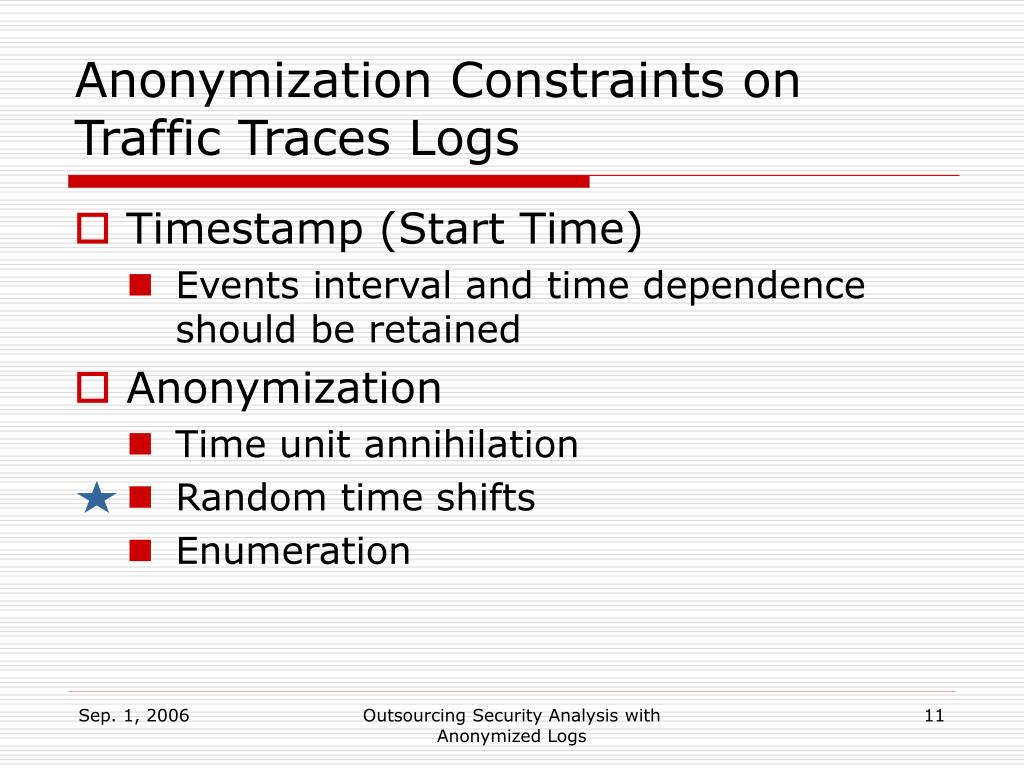 Anonymization Constraints on Traffic Traces Logs

Timestamp (Start Time)

Events interval and time dependence should be retained

Anonymization

Time unit annihilation

Random time shifts

Enumeration

Sep. 1, 2006

Outsourcing Security Analysis with Anonymized Logs

11